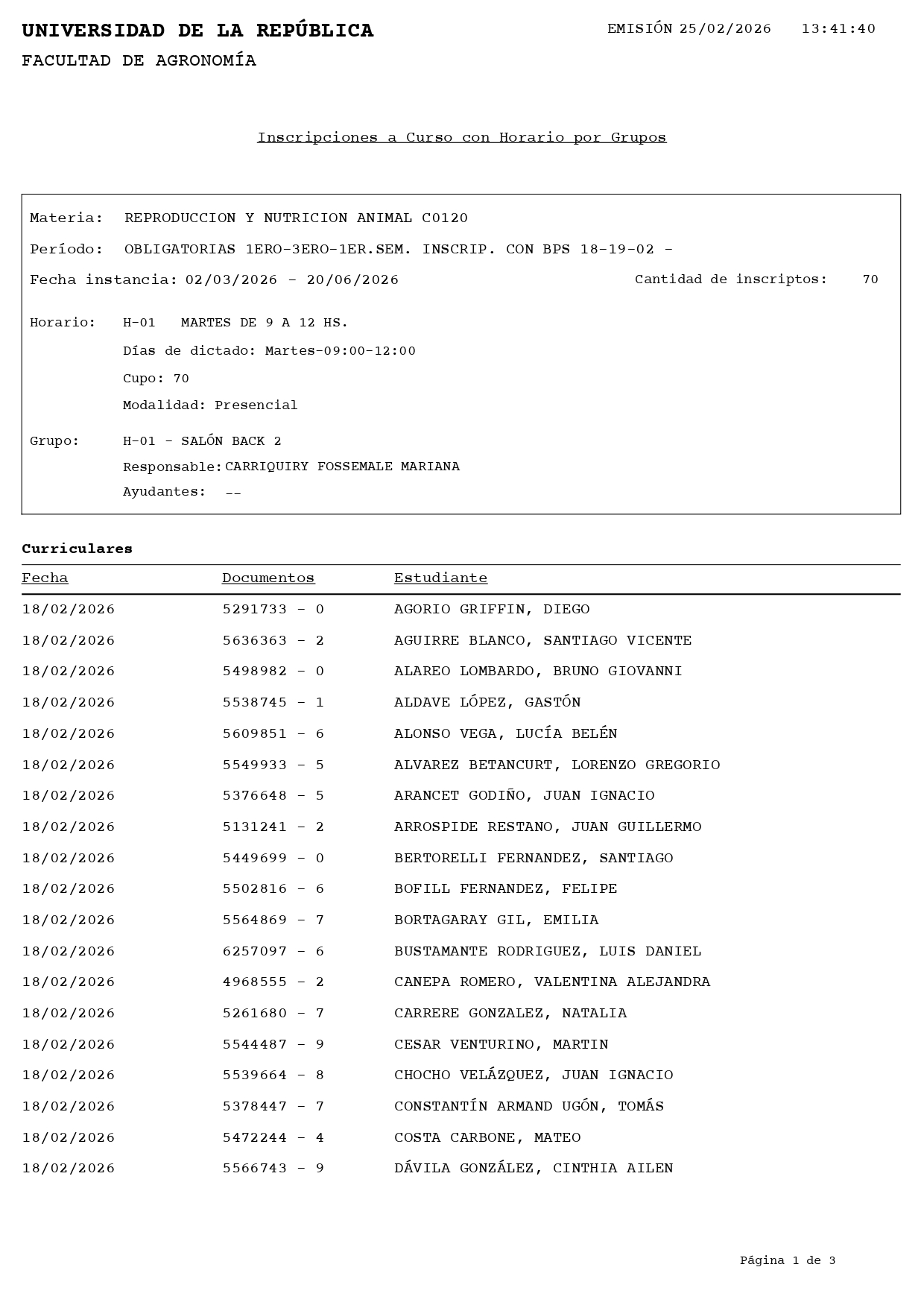 UNIVERSIDAD DE LA REPÚBLICA
EMISIÓN 25/02/2026 13:41:40
FACULTAD DE AGRONOMÍA

Inscripciones a Curso con Horario por Grupos

Materia: REPRODUCCION Y NUTRICION ANIMAL C0120

Período: OBLIGATORIAS 1ERO-3ERO-1ER.SEM. INSCRIP. CON BPS 18-19-02 -

Fecha instancia: 02/03/2026 - 20/06/2026
Cantidad de inscriptos: 70

Horario: H-01 MARTES DE 9 A 12 HS.
Días de dictado: Martes-09:00-12:00
Cupo: 70
Modalidad: Presencial

Grupo: H-01 - SALÓN BACK 2
Responsable: CARRIQUIRY FOSSEMALE MARIANA
Ayudantes: --

Curriculares

| Fecha | Documentos | Estudiante |
|---|---|---|
| 18/02/2026 | 5291733 - 0 | AGORIO GRIFFIN, DIEGO |
| 18/02/2026 | 5636363 - 2 | AGUIRRE BLANCO, SANTIAGO VICENTE |
| 18/02/2026 | 5498982 - 0 | ALAREO LOMBARDO, BRUNO GIOVANNI |
| 18/02/2026 | 5538745 - 1 | ALDAVE LÓPEZ, GASTÓN |
| 18/02/2026 | 5609851 - 6 | ALONSO VEGA, LUCÍA BELÉN |
| 18/02/2026 | 5549933 - 5 | ALVAREZ BETANCURT, LORENZO GREGORIO |
| 18/02/2026 | 5376648 - 5 | ARANCET GODIÑO, JUAN IGNACIO |
| 18/02/2026 | 5131241 - 2 | ARROSPIDE RESTANO, JUAN GUILLERMO |
| 18/02/2026 | 5449699 - 0 | BERTORELLI FERNANDEZ, SANTIAGO |
| 18/02/2026 | 5502816 - 6 | BOFILL FERNANDEZ, FELIPE |
| 18/02/2026 | 5564869 - 7 | BORTAGARAY GIL, EMILIA |
| 18/02/2026 | 6257097 - 6 | BUSTAMANTE RODRIGUEZ, LUIS DANIEL |
| 18/02/2026 | 4968555 - 2 | CANEPA ROMERO, VALENTINA ALEJANDRA |
| 18/02/2026 | 5261680 - 7 | CARRERE GONZALEZ, NATALIA |
| 18/02/2026 | 5544487 - 9 | CESAR VENTURINO, MARTIN |
| 18/02/2026 | 5539664 - 8 | CHOCHO VELÁZQUEZ, JUAN IGNACIO |
| 18/02/2026 | 5378447 - 7 | CONSTANTÍN ARMAND UGÓN, TOMÁS |
| 18/02/2026 | 5472244 - 4 | COSTA CARBONE, MATEO |
| 18/02/2026 | 5566743 - 9 | DÁVILA GONZÁLEZ, CINTHIA AILEN |

Página 1 de 3